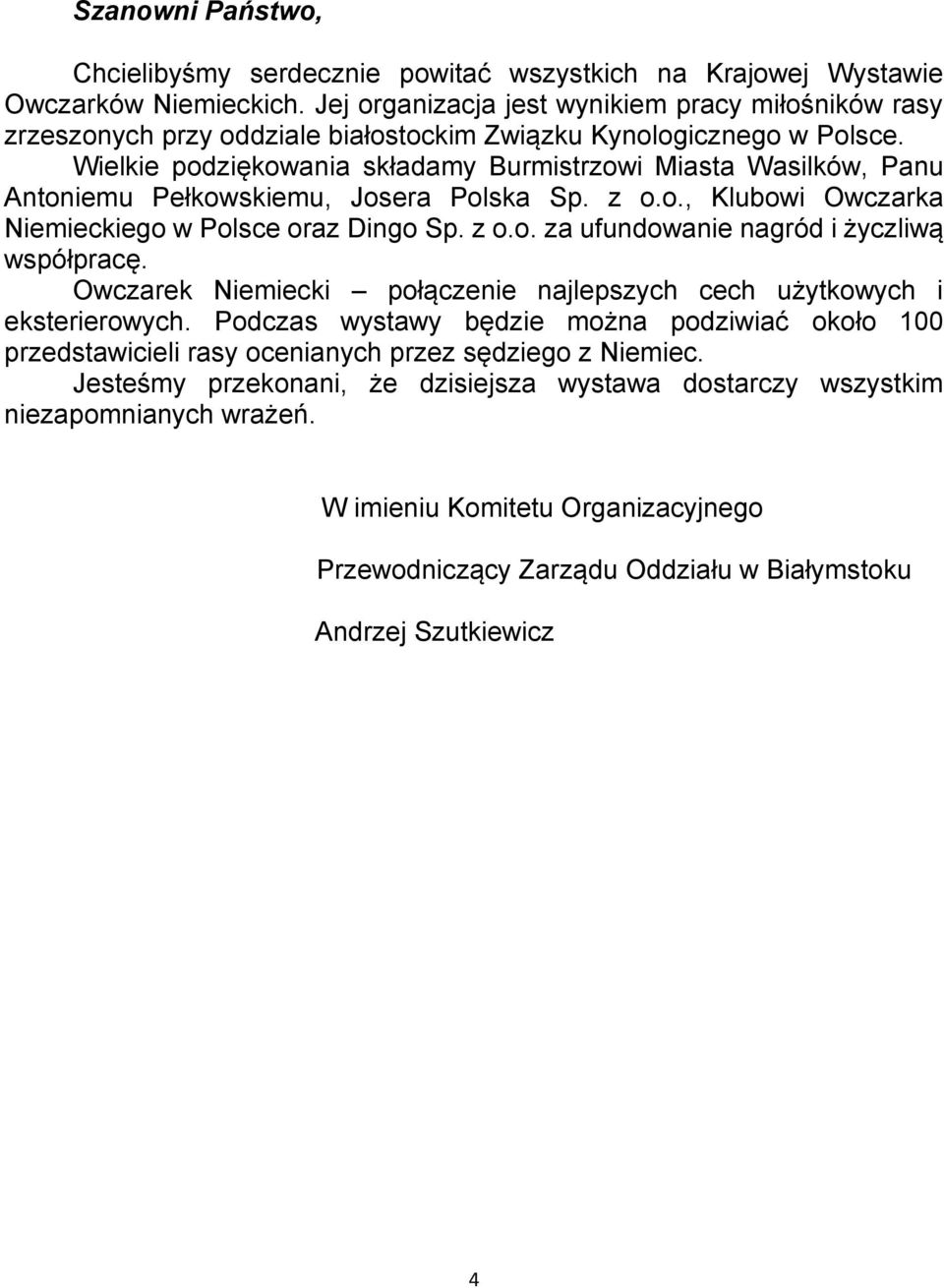 Szanowni Państwo,

Chcielibyśmy serdecznie powitać wszystkich na Krajowej Wystawie Owczarków Niemieckich. Jej organizacja jest wynikiem pracy miłośników rasy zrzeszonych przy oddziale białostockim Związku Kynologicznego w Polsce.

Wielkie podziękowania składamy Burmistrzowi Miasta Wasilków, Panu Antoniemu Pełkowskiemu, Josera Polska Sp. z o.o., Klubowi Owczarka Niemieckiego w Polsce oraz Dingo Sp. z o.o. za ufundowanie nagród i życzliwą współpracę.

Owczarek Niemiecki – połączenie najlepszych cech użytkowych i eksterierowych. Podczas wystawy będzie można podziwiać około 100 przedstawicieli rasy ocenianych przez sędziego z Niemiec.

Jesteśmy przekonani, że dzisiejsza wystawa dostarczy wszystkim niezapomnianych wrażeń.

W imieniu Komitetu Organizacyjnego

Przewodniczący Zarządu Oddziału w Białymstoku

Andrzej Szutkiewicz

4